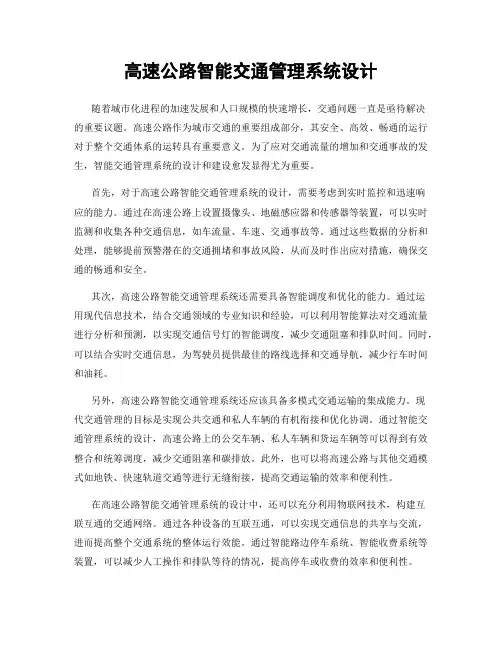 高速公路智能交通管理系统设计

随着城市化进程的加速发展和人口规模的快速增长，交通问题一直是亟待解决的重要议题。高速公路作为城市交通的重要组成部分，其安全、高效、畅通的运行对于整个交通体系的运转具有重要意义。为了应对交通流量的增加和交通事故的发生，智能交通管理系统的设计和建设愈发显得尤为重要。

首先，对于高速公路智能交通管理系统的设计，需要考虑到实时监控和迅速响应的能力。通过在高速公路上设置摄像头、地磁感应器和传感器等装置，可以实时监测和收集各种交通信息，如车流量、车速、交通事故等。通过这些数据的分析和处理，能够提前预警潜在的交通拥堵和事故风险，从而及时作出应对措施，确保交通的畅通和安全。

其次，高速公路智能交通管理系统还需要具备智能调度和优化的能力。通过运用现代信息技术，结合交通领域的专业知识和经验，可以利用智能算法对交通流量进行分析和预测，以实现交通信号灯的智能调度，减少交通阻塞和排队时间。同时，可以结合实时交通信息，为驾驶员提供最佳的路线选择和交通导航，减少行车时间和油耗。

另外，高速公路智能交通管理系统还应该具备多模式交通运输的集成能力。现代交通管理的目标是实现公共交通和私人车辆的有机衔接和优化协调。通过智能交通管理系统的设计，高速公路上的公交车辆、私人车辆和货运车辆等可以得到有效整合和统筹调度，减少交通阻塞和碳排放。此外，也可以将高速公路与其他交通模式如地铁、快速轨道交通等进行无缝衔接，提高交通运输的效率和便利性。

在高速公路智能交通管理系统的设计中，还可以充分利用物联网技术，构建互联互通的交通网络。通过各种设备的互联互通，可以实现交通信息的共享与交流，进而提高整个交通系统的整体运行效能。通过智能路边停车系统、智能收费系统等装置，可以减少人工操作和排队等待的情况，提高停车或收费的效率和便利性。